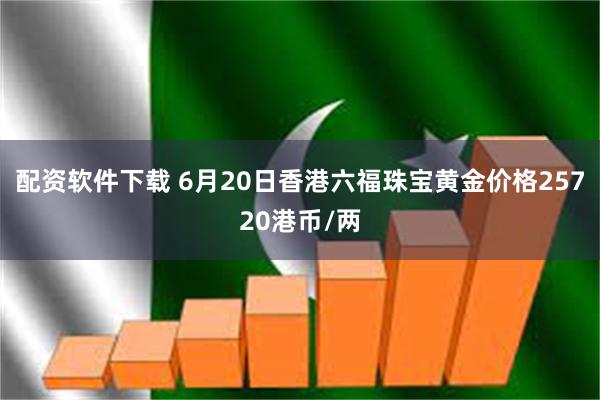 配资软件下载 6月20日香港六福珠宝黄金价格25720港币/两